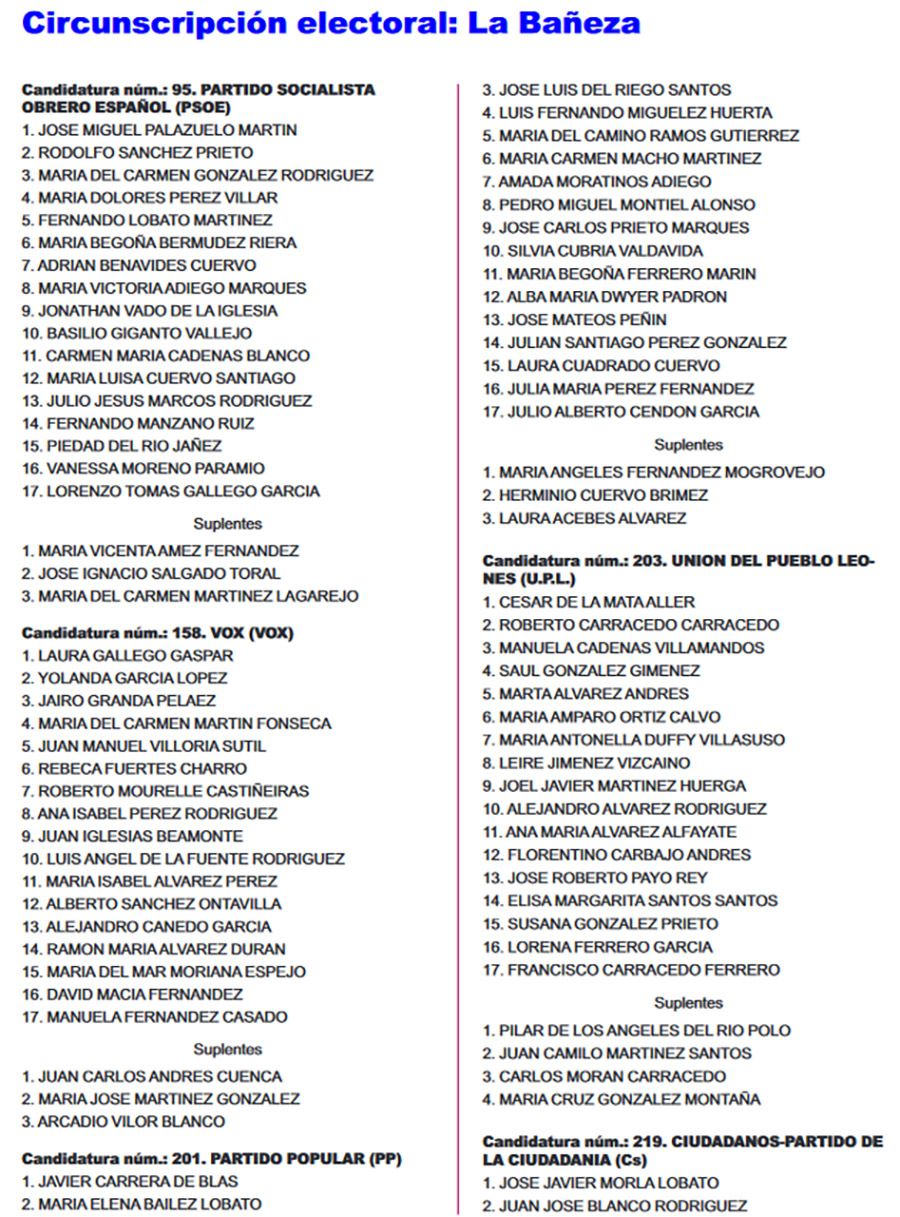 Circunscripción electoral: La Bañeza

Candidatura núm.: 95. PARTIDO SOCIALISTA OBRERO ESPAÑOL (PSOE)
1. JOSE MIGUEL PALAZUELO MARTIN
2. RODOLFO SANCHEZ PRIETO
3. MARIA DEL CARMEN GONZALEZ RODRIGUEZ
4. MARIA DOLORES PEREZ VILLAR
5. FERNANDO LOBATO MARTINEZ
6. MARIA BEGOÑA BERMUDEZ RIERA
7. ADRIAN BENAVIDES CUERVO
8. MARIA VICTORIA ADIEGO MARQUES
9. JONATHAN VADO DE LA IGLESIA
10. BASILIO GIGANTO VALLEJO
11. CARMEN MARIA CADENAS BLANCO
12. MARIA LUISA CUERVO SANTIAGO
13. JULIO JESUS MARCOS RODRIGUEZ
14. FERNANDO MANZANO RUIZ
15. PIEDAD DEL RIO JAÑEZ
16. VANESSA MORENO PARAMIO
17. LORENZO TOMAS GALLEGO GARCIA

Suplentes
1. MARIA VICENTA AMEZ FERNANDEZ
2. JOSE IGNACIO SALGADO TORAL
3. MARIA DEL CARMEN MARTINEZ LAGAREJO

Candidatura núm.: 158. VOX (VOX)
1. LAURA GALLEGO GASPAR
2. YOLANDA GARCIA LOPEZ
3. JAIRO GRANDA PELAEZ
4. MARIA DEL CARMEN MARTIN FONSECA
5. JUAN MANUEL VILLORIA SUTIL
6. REBECA FUERTES CHARRO
7. ROBERTO MOURELLE CASTIÑEIRAS
8. ANA ISABEL PEREZ RODRIGUEZ
9. JUAN IGLESIAS BEAMONTE
10. LUIS ANGEL DE LA FUENTE RODRIGUEZ
11. MARIA ISABEL ALVAREZ PEREZ
12. ALBERTO SANCHEZ ONTAVILLA
13. ALEJANDRO CANEDO GARCIA
14. RAMON MARIA ALVAREZ DURAN
15. MARIA DEL MAR MORIANA ESPEJO
16. DAVID MACIA FERNANDEZ
17. MANUELA FERNANDEZ CASADO

Suplentes
1. JUAN CARLOS ANDRES CUENCA
2. MARIA JOSE MARTINEZ GONZALEZ
3. ARCADIO VILOR BLANCO

Candidatura núm.: 201. PARTIDO POPULAR (PP)
1. JAVIER CARRERA DE BLAS
2. MARIA ELENA BAILEZ LOBATO
3. JOSE LUIS DEL RIEGO SANTOS
4. LUIS FERNANDO MIGUELEZ HUERTA
5. MARIA DEL CAMINO RAMOS GUTIERREZ
6. MARIA CARMEN MACHO MARTINEZ
7. AMADA MORATINOS ADIEGO
8. PEDRO MIGUEL MONTIEL ALONSO
9. JOSE CARLOS PRIETO MARQUES
10. SILVIA CUBRIA VALDAVIDA
11. MARIA BEGOÑA FERRERO MARIN
12. ALBA MARIA DWYER PADRON
13. JOSE MATEOS PEÑIN
14. JULIAN SANTIAGO PEREZ GONZALEZ
15. LAURA CUADRADO CUERVO
16. JULIA MARIA PEREZ FERNANDEZ
17. JULIO ALBERTO CENDON GARCIA

Suplentes
1. MARIA ANGELES FERNANDEZ MOGROVEJO
2. HERMINIO CUERVO BRIMEZ
3. LAURA ACEBES ALVAREZ

Candidatura núm.: 203. UNION DEL PUEBLO LEONES (U.P.L.)
1. CESAR DE LA MATA ALLER
2. ROBERTO CARRACEDO CARRACEDO
3. MANUELA CADENAS VILLAMANDOS
4. SAUL GONZALEZ GIMENEZ
5. MARTA ALVAREZ ANDRES
6. MARIA AMPARO ORTIZ CALVO
7. MARIA ANTONELLA DUFFY VILLASUSO
8. LEIRE JIMENEZ VIZCAINO
9. JOEL JAVIER MARTINEZ HUERGA
10. ALEJANDRO ALVAREZ RODRIGUEZ
11. ANA MARIA ALVAREZ ALFAYATE
12. FLORENTINO CARBAJO ANDRES
13. JOSE ROBERTO PAYO REY
14. ELISA MARGARITA SANTOS SANTOS
15. SUSANA GONZALEZ PRIETO
16. LORENA FERRERO GARCIA
17. FRANCISCO CARRACEDO FERRERO

Suplentes
1. PILAR DE LOS ANGELES DEL RIO POLO
2. JUAN CAMILO MARTINEZ SANTOS
3. CARLOS MORAN CARRACEDO
4. MARIA CRUZ GONZALEZ MONTAÑA

Candidatura núm.: 219. CIUDADANOS-PARTIDO DE LA CIUDADANIA (Cs)
1. JOSE JAVIER MORLA LOBATO
2. JUAN JOSE BLANCO RODRIGUEZ